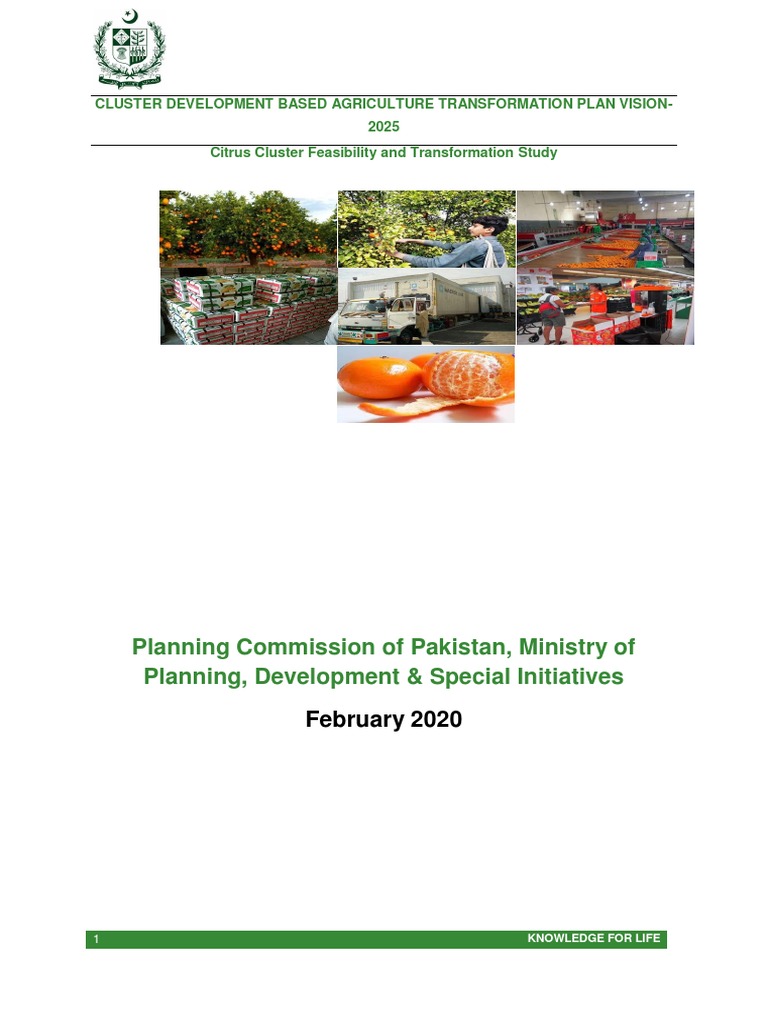 CLUSTER DEVELOPMENT BASED AGRICULTURE TRANSFORMATION PLAN VISION-2025

Citrus Cluster Feasibility and Transformation Study

Planning Commission of Pakistan, Ministry of Planning, Development & Special Initiatives

February 2020

1 KNOWLEDGE FOR LIFE